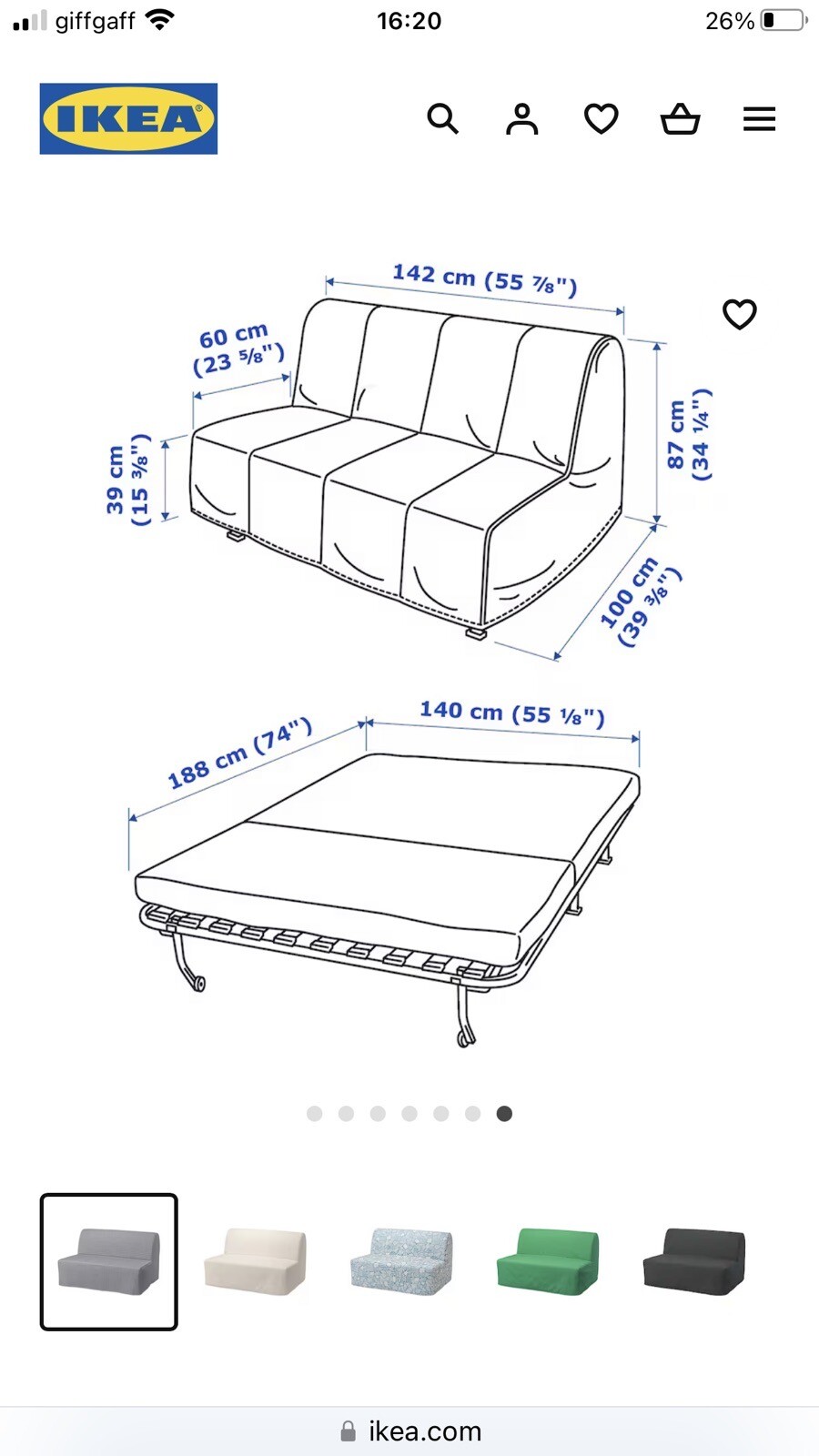 giffgaff 16:20 26%

IKEA

142 cm (55 ⅞")
60 cm (23 ⅝")
39 cm (15 ⅜")
87 cm (34 ¼")
100 cm (39 ⅜")

188 cm (74")
140 cm (55 ⅛")

ikea.com